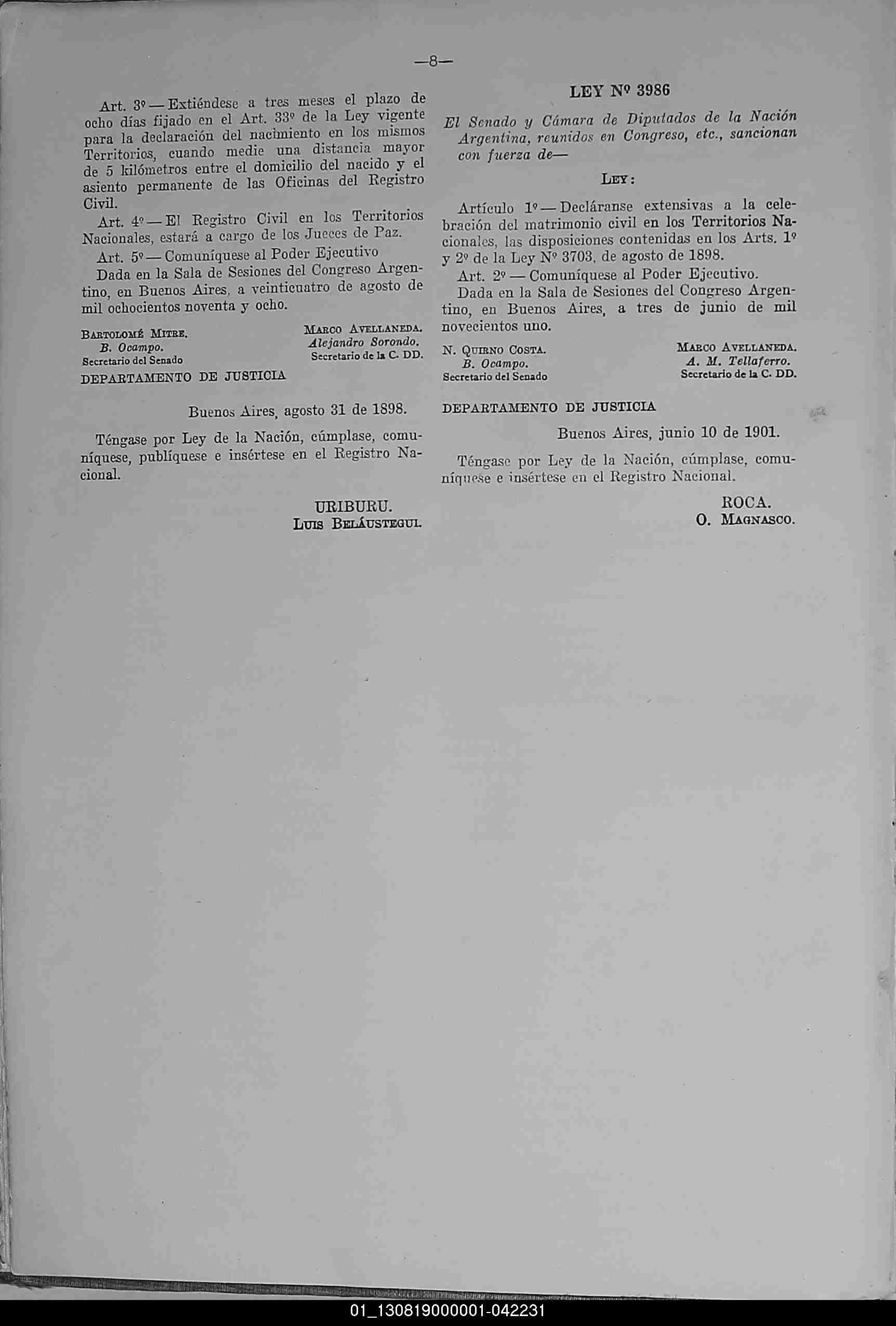 —8—

Art. 3º — Extiéndese a tres meses el plazo de ocho días fijado en el Art. 33º de la Ley vigente para la declaración del nacimiento en los mismos Territorios, cuando medie una distancia mayor de 5 kilómetros entre el domicilio del nacido y el asiento permanente de las Oficinas del Registro Civil.

Art. 4º — El Registro Civil en los Territorios Nacionales, estará a cargo de los Jueces de Paz.

Art. 5º — Comuníquese al Poder Ejecutivo

Dada en la Sala de Sesiones del Congreso Argentino, en Buenos Aires, a veinticuatro de agosto de mil ochocientos noventa y ocho.

BARTOLOMÉ MITRE.
B. Ocampo.
Secretario del Senado

MARCO AVELLANEDA.
Alejandro Sorondo.
Secretario de la C. DD.

DEPARTAMENTO DE JUSTICIA

Buenos Aires, agosto 31 de 1898.

Téngase por Ley de la Nación, cúmplase, comuníquese, publíquese e insértese en el Registro Nacional.

URIBURU.
LUIS BELÁUSTEGUI.

LEY Nº 3986

El Senado y Cámara de Diputados de la Nación Argentina, reunidos en Congreso, etc., sancionan con fuerza de—

LEY:

Artículo 1º — Decláranse extensivas a la celebración del matrimonio civil en los Territorios Nacionales, las disposiciones contenidas en los Arts. 1º y 2º de la Ley Nº 3703, de agosto de 1898.

Art. 2º — Comuníquese al Poder Ejecutivo.

Dada en la Sala de Sesiones del Congreso Argentino, en Buenos Aires, a tres de junio de mil novecientos uno.

N. QUIRNO COSTA.
B. Ocampo.
Secretario del Senado

MARCO AVELLANEDA.
A. M. Tellaferro.
Secretario de la C. DD.

DEPARTAMENTO DE JUSTICIA

Buenos Aires, junio 10 de 1901.

Téngase por Ley de la Nación, cúmplase, comuníquese e insértese en el Registro Nacional.

ROCA.
O. MAGNASCO.

01_130819000001-042231